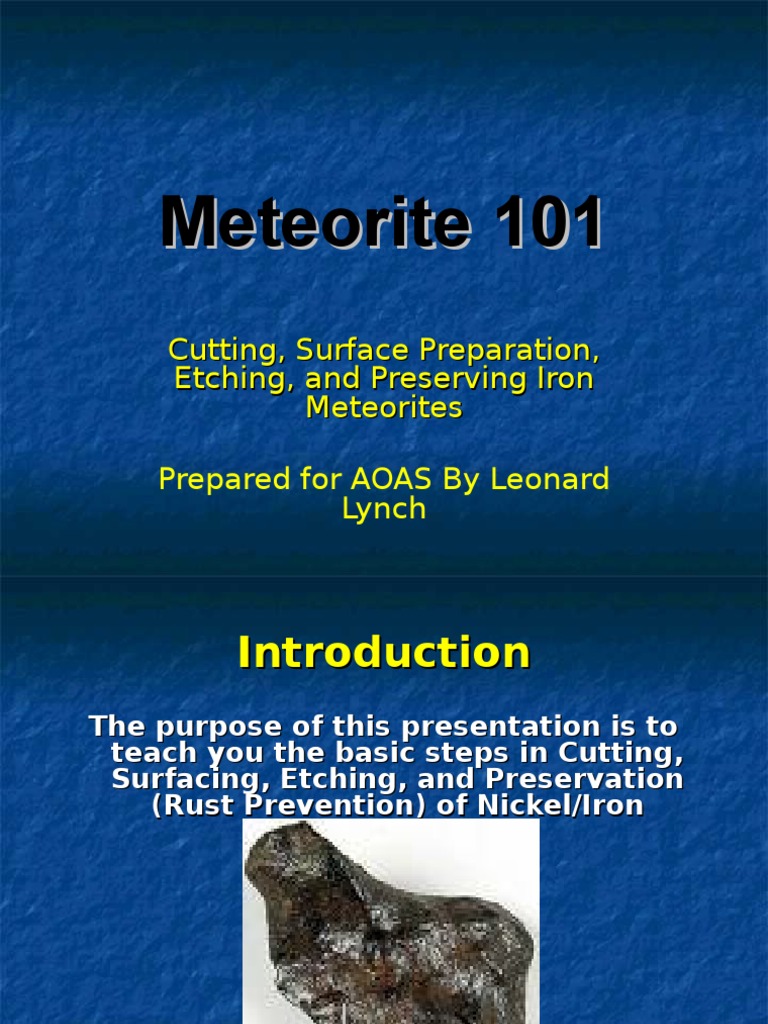 Meteorite 101

Cutting, Surface Preparation, Etching, and Preserving Iron Meteorites

Prepared for AOAS By Leonard Lynch

Introduction

The purpose of this presentation is to teach you the basic steps in Cutting, Surfacing, Etching, and Preservation (Rust Prevention) of Nickel/Iron